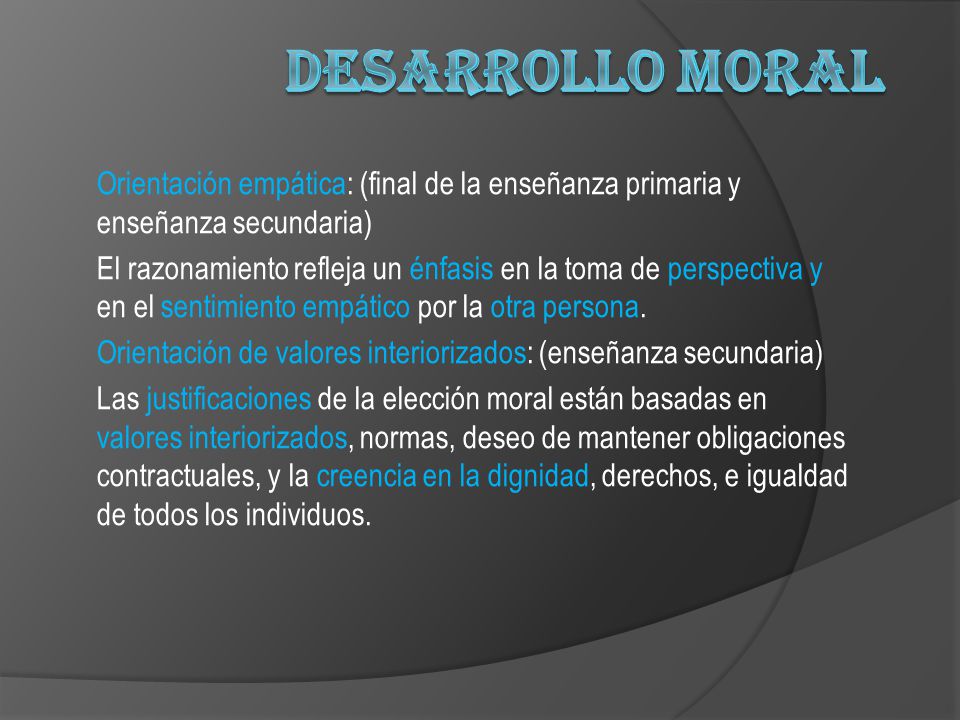 DESARROLLO MORAL

Orientación empática: (final de la enseñanza primaria y enseñanza secundaria)

El razonamiento refleja un énfasis en la toma de perspectiva y en el sentimiento empático por la otra persona.

Orientación de valores interiorizados: (enseñanza secundaria)

Las justificaciones de la elección moral están basadas en valores interiorizados, normas, deseo de mantener obligaciones contractuales, y la creencia en la dignidad, derechos, e igualdad de todos los individuos.